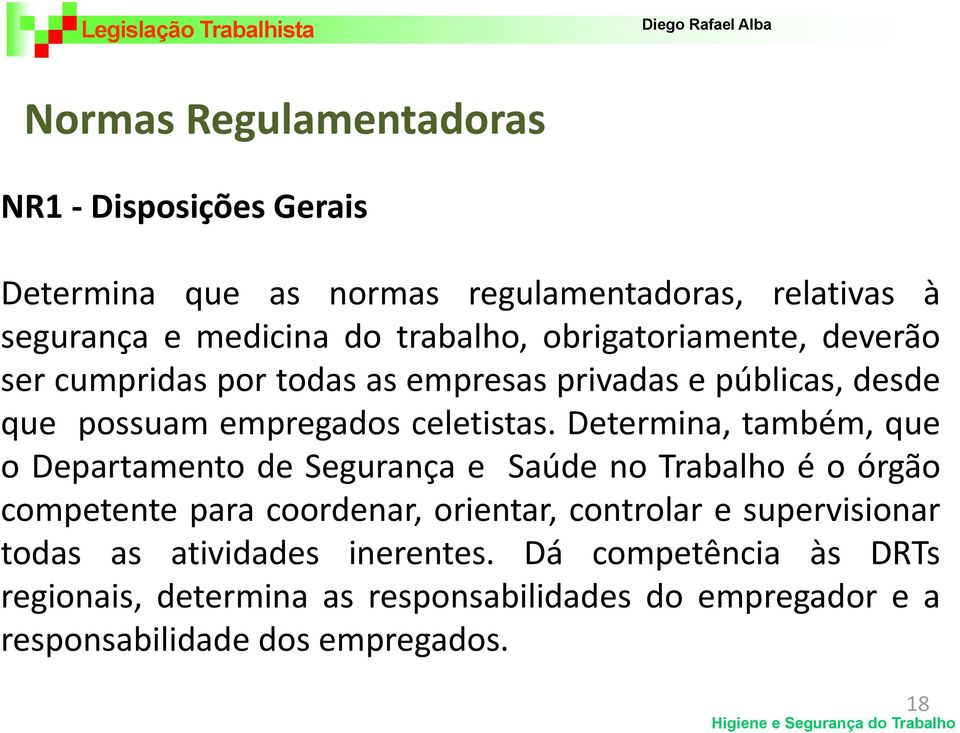 Legislação Trabalhista

Diego Rafael Alba

Normas Regulamentadoras

NR1 - Disposições Gerais

Determina que as normas regulamentadoras, relativas à segurança e medicina do trabalho, obrigatoriamente, deverão ser cumpridas por todas as empresas privadas e públicas, desde que possuam empregados celetistas. Determina, também, que o Departamento de Segurança e Saúde no Trabalho é o órgão competente para coordenar, orientar, controlar e supervisionar todas as atividades inerentes. Dá competência às DRTs regionais, determina as responsabilidades do empregador e a responsabilidade dos empregados.

18

Higiene e Segurança do Trabalho